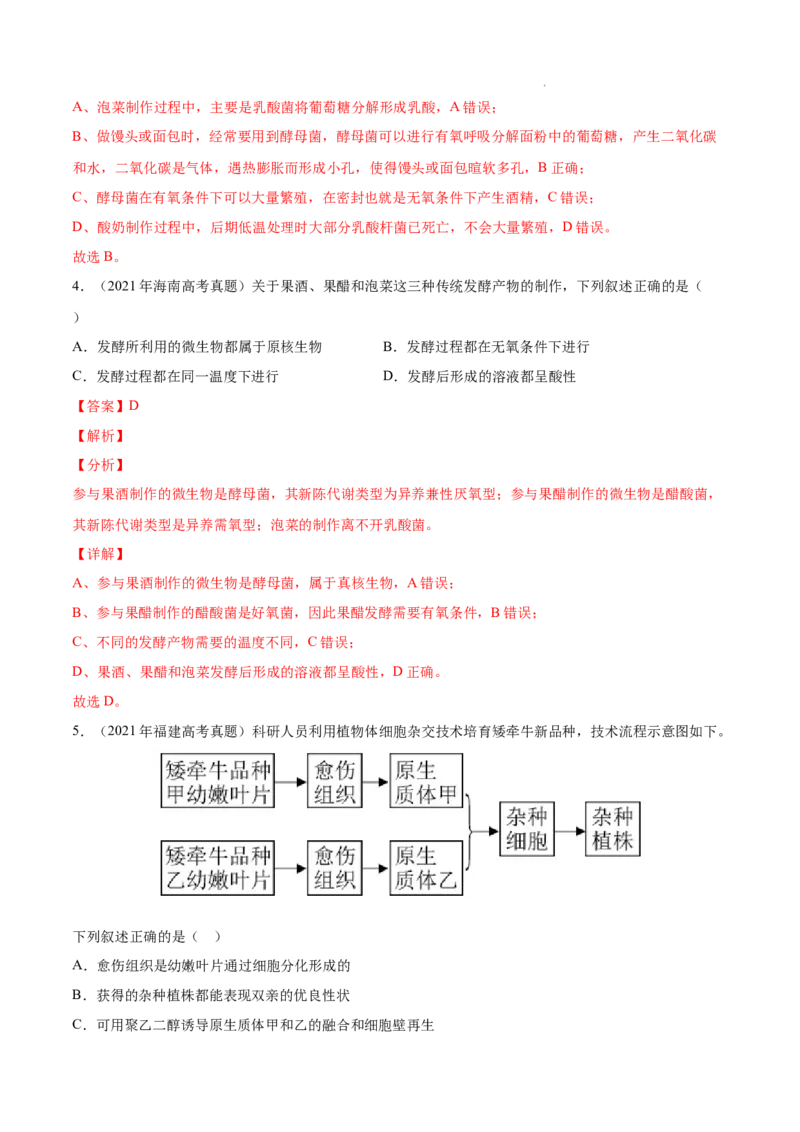 A、泡菜制作过程中，主要是乳酸菌将葡萄糖分解形成乳酸，A 错误；

B、做馒头或面包时，经常要用到酵母菌，酵母菌可以进行有氧呼吸分解面粉中的葡萄糖，产生二氧化碳和水，二氧化碳是气体，遇热膨胀而形成小孔，使得馒头或面包暄软多孔，B 正确；

C、酵母菌在有氧条件下可以大量繁殖，在密封也就是无氧条件下产生酒精，C 错误；

D、酸奶制作过程中，后期低温处理时大部分乳酸杆菌已死亡，不会大量繁殖，D 错误。

故选 B。

4．（2021 年海南高考真题）关于果酒、果醋和泡菜这三种传统发酵产物的制作，下列叙述正确的是（ ）

A．发酵所利用的微生物都属于原核生物

B．发酵过程都在无氧条件下进行

C．发酵过程都在同一温度下进行

D．发酵后形成的溶液都呈酸性

【答案】D

【解析】

【分析】

参与果酒制作的微生物是酵母菌，其新陈代谢类型为异养兼性厌氧型；参与果醋制作的微生物是醋酸菌，其新陈代谢类型是异养需氧型；泡菜的制作离不开乳酸菌。

【详解】

A、参与果酒制作的微生物是酵母菌，属于真核生物，A 错误；

B、参与果醋制作的醋酸菌是好氧菌，因此果醋发酵需要有氧条件，B 错误；

C、不同的发酵产物需要的温度不同，C 错误；

D、果酒、果醋和泡菜发酵后形成的溶液都呈酸性，D 正确。

故选 D。

5．（2021 年福建高考真题）科研人员利用植物体细胞杂交技术培育矮牵牛新品种，技术流程示意图如下。

矮牵牛品种甲幼嫩叶片 愈伤组织 原生质体甲

矮牵牛品种乙幼嫩叶片 愈伤组织 原生质体乙

杂种细胞 杂种植株

下列叙述正确的是（ ）

A．愈伤组织是幼嫩叶片通过细胞分化形成的

B．获得的杂种植株都能表现双亲的优良性状

C．可用聚乙二醇诱导原生质体甲和乙的融合和细胞壁再生